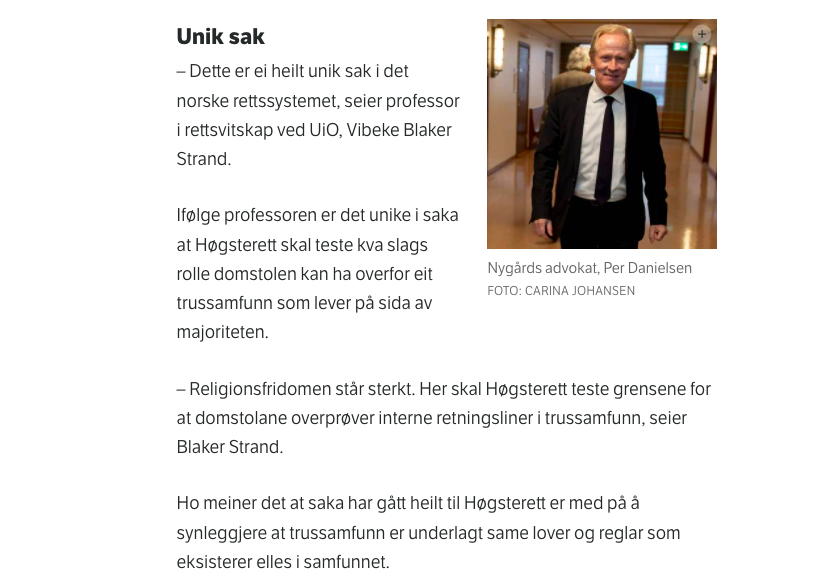 Unik sak

– Dette er ei heilt unik sak i det norske rettssystemet, seier professor i rettsvitskap ved UiO, Vibeke Blaker Strand.

Ifølge professoren er det unike i saka at Høgsterett skal teste kva slags rolle domstolen kan ha overfor eit trussamfunn som lever på sida av majoriteten.

Nygårds advokat, Per Danielsen
FOTO: CARINA JOHANSEN

– Religionsfridomen står sterkt. Her skal Høgsterett teste grensene for at domstolane overprøver interne retningsliner i trussamfunn, seier Blaker Strand.

Ho meiner det at saka har gått heilt til Høgsterett er med på å synleggjere at trussamfunn er underlagt same lover og reglar som eksisterer elles i samfunnet.